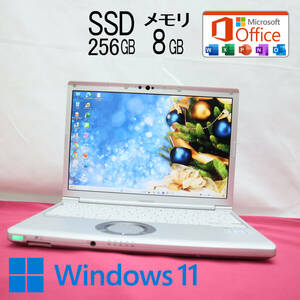 SSD 256GB

メモリ 8GB

Microsoft Office

W X P N O

Windows 11